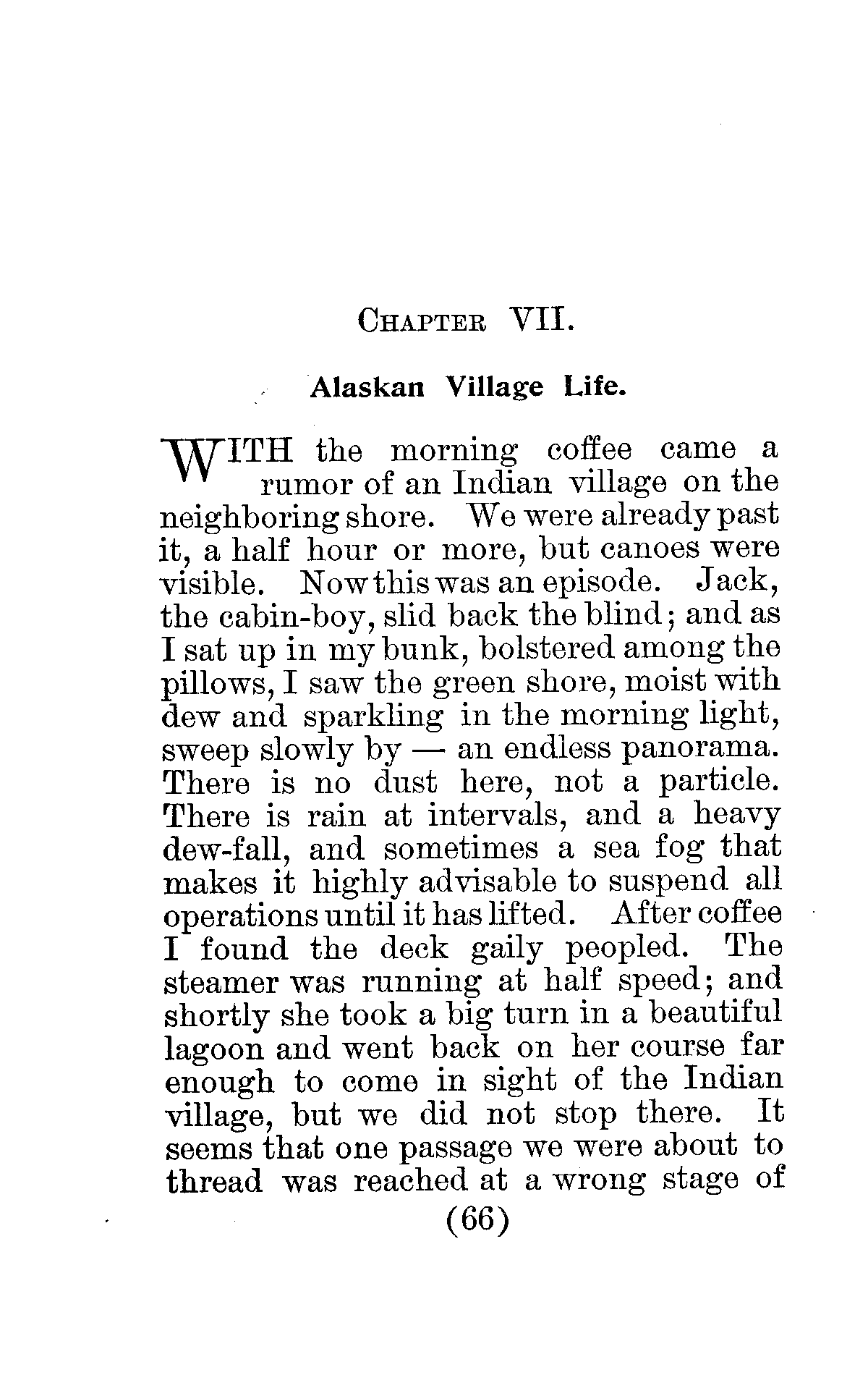 CHAPTER VII.

Alaskan Village Life.

WITH the morning coffee came a rumor of an Indian village on the neighboring shore. We were already past it, a half hour or more, but canoes were visible. Now this was an episode. Jack, the cabin-boy, slid back the blind; and as I sat up in my bunk, bolstered among the pillows, I saw the green shore, moist with dew and sparkling in the morning light, sweep slowly by — an endless panorama. There is no dust here, not a particle. There is rain at intervals, and a heavy dew-fall, and sometimes a sea fog that makes it highly advisable to suspend all operations until it has lifted. After coffee I found the deck gaily peopled. The steamer was running at half speed; and shortly she took a big turn in a beautiful lagoon and went back on her course far enough to come in sight of the Indian village, but we did not stop there. It seems that one passage we were about to thread was reached at a wrong stage of

(66)